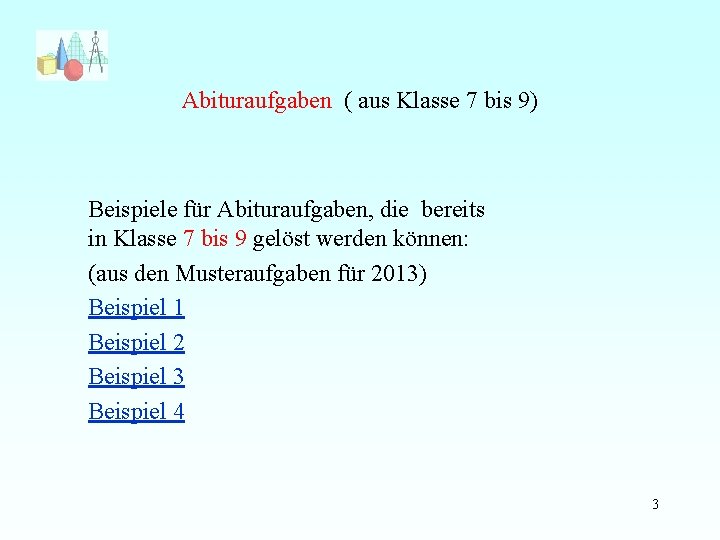 Abituraufgaben ( aus Klasse 7 bis 9)

Beispiele für Abituraufgaben, die bereits in Klasse 7 bis 9 gelöst werden können:

(aus den Musteraufgaben für 2013)

Beispiel 1

Beispiel 2

Beispiel 3

Beispiel 4

3